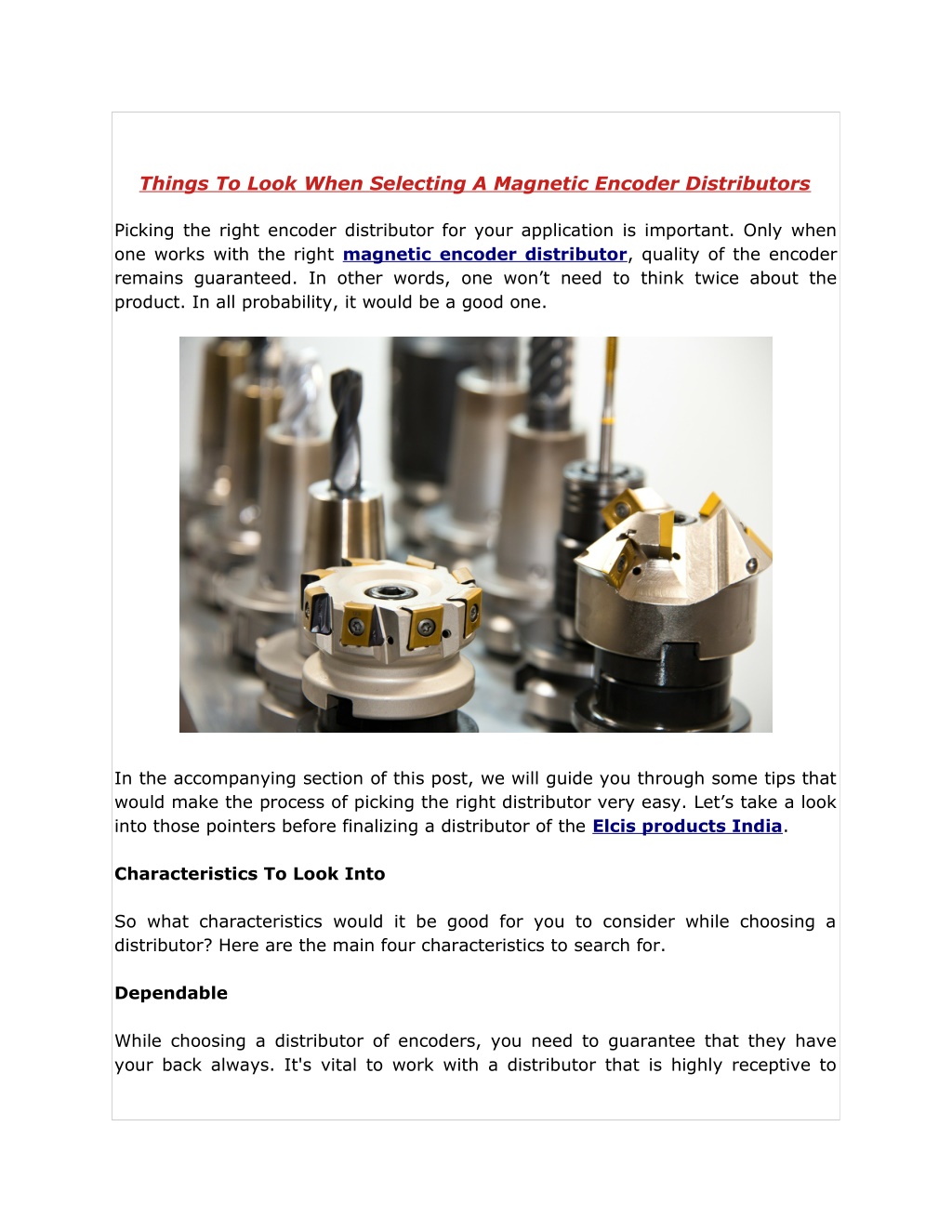 Things To Look When Selecting A Magnetic Encoder Distributors

Picking the right encoder distributor for your application is important. Only when one works with the right magnetic encoder distributor, quality of the encoder remains guaranteed. In other words, one won’t need to think twice about the product. In all probability, it would be a good one.

In the accompanying section of this post, we will guide you through some tips that would make the process of picking the right distributor very easy. Let’s take a look into those pointers before finalizing a distributor of the Elcis products India.

Characteristics To Look Into

So what characteristics would it be good for you to consider while choosing a distributor? Here are the main four characteristics to search for.

Dependable

While choosing a distributor of encoders, you need to guarantee that they have your back always. It's vital to work with a distributor that is highly receptive to